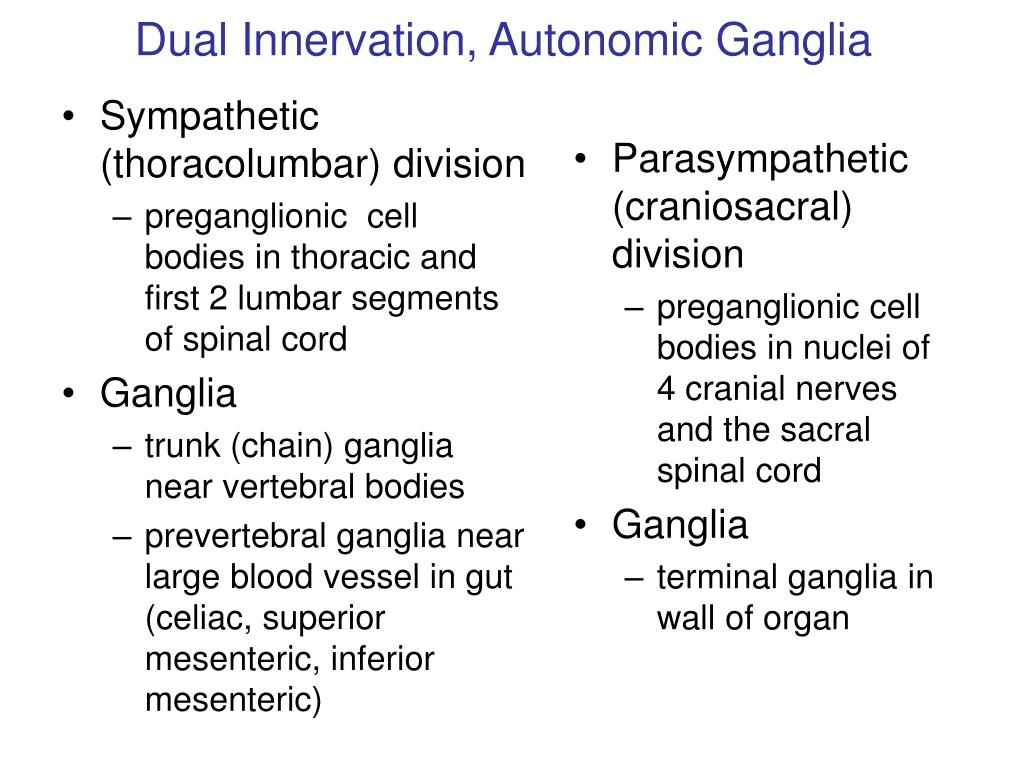 Dual Innervation, Autonomic Ganglia

• Sympathetic (thoracolumbar) division
– preganglionic cell bodies in thoracic and first 2 lumbar segments of spinal cord
• Ganglia
– trunk (chain) ganglia near vertebral bodies
– prevertebral ganglia near large blood vessel in gut (celiac, superior mesenteric, inferior mesenteric)

• Parasympathetic (craniosacral) division
– preganglionic cell bodies in nuclei of 4 cranial nerves and the sacral spinal cord
• Ganglia
– terminal ganglia in wall of organ